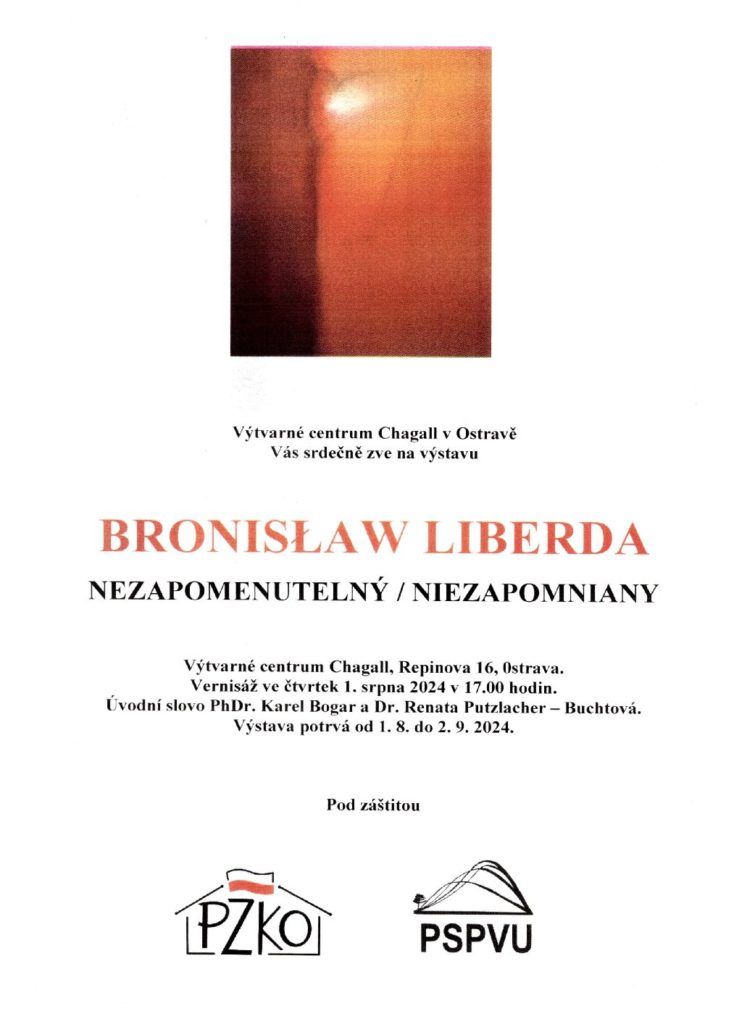 Výtvarné centrum Chagall v Ostravě
Vás srdečně zve na výstavu

BRONISŁAW LIBERDA

NEZAPOMENUTELNÝ / NIEZAPOMNIANY

Výtvarné centrum Chagall, Repinova 16, 0strava.
Vernisáž ve čtvrtek 1. srpna 2024 v 17.00 hodin.
Úvodní slovo PhDr. Karel Bogar a Dr. Renata Putzlacher – Buchtová.
Výstava potrvá od 1. 8. do 2. 9. 2024.

Pod záštitou

PZKO

PSPVU